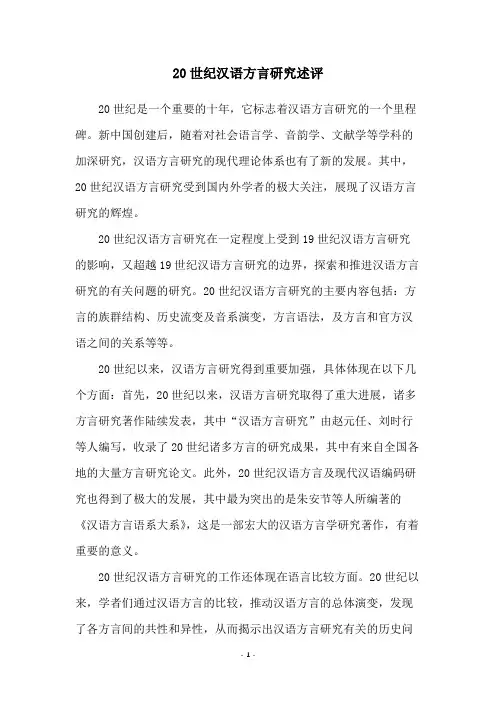 20世纪汉语方言研究述评

20世纪是一个重要的十年，它标志着汉语方言研究的一个里程碑。新中国创建后，随着对社会语言学、音韵学、文献学等学科的加深研究，汉语方言研究的现代理论体系也有了新的发展。其中，20世纪汉语方言研究受到国内外学者的极大关注，展现了汉语方言研究的辉煌。

20世纪汉语方言研究在一定程度上受到19世纪汉语方言研究的影响，又超越19世纪汉语方言研究的边界，探索和推进汉语方言研究的有关问题的研究。20世纪汉语方言研究的主要内容包括：方言的族群结构、历史流变及音系演变，方言语法，及方言和官方汉语之间的关系等等。

20世纪以来，汉语方言研究得到重要加强，具体体现在以下几个方面：首先，20世纪以来，汉语方言研究取得了重大进展，诸多方言研究著作陆续发表，其中“汉语方言研究”由赵元任、刘时行等人编写，收录了20世纪诸多方言的研究成果，其中有来自全国各地的大量方言研究论文。此外，20世纪汉语方言及现代汉语编码研究也得到了极大的发展，其中最为突出的是朱安节等人所编著的《汉语方言语系大系》，这是一部宏大的汉语方言学研究著作，有着重要的意义。

20世纪汉语方言研究的工作还体现在语言比较方面。20世纪以来，学者们通过汉语方言的比较，推动汉语方言的总体演变，发现了各方言间的共性和异性，从而揭示出汉语方言研究有关的历史问

- 1 -